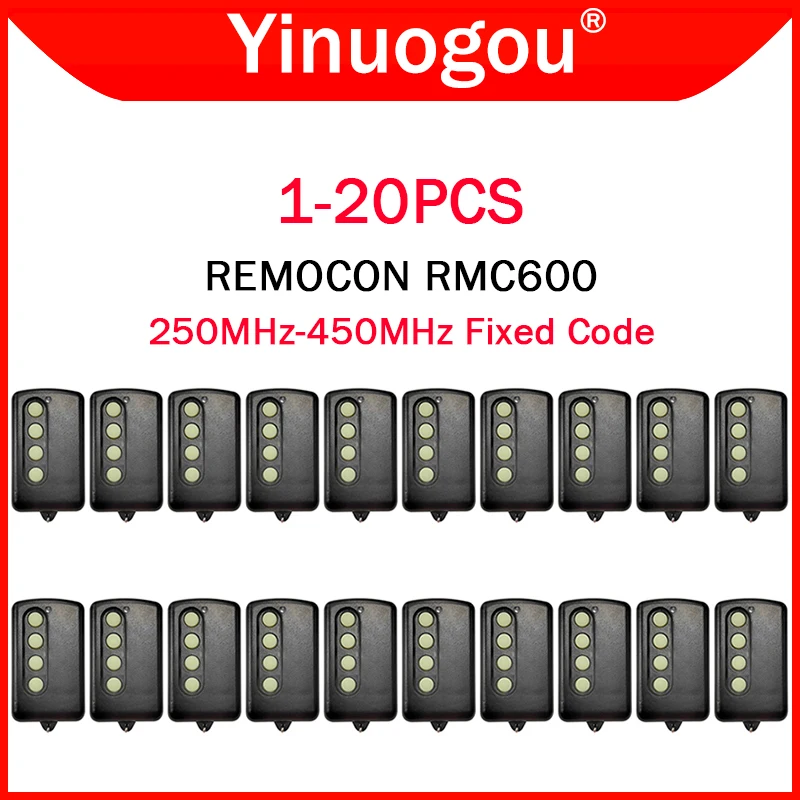 Yinuogou®

1-20PCS

REMOCON RMC600

250MHz-450MHz Fixed Code